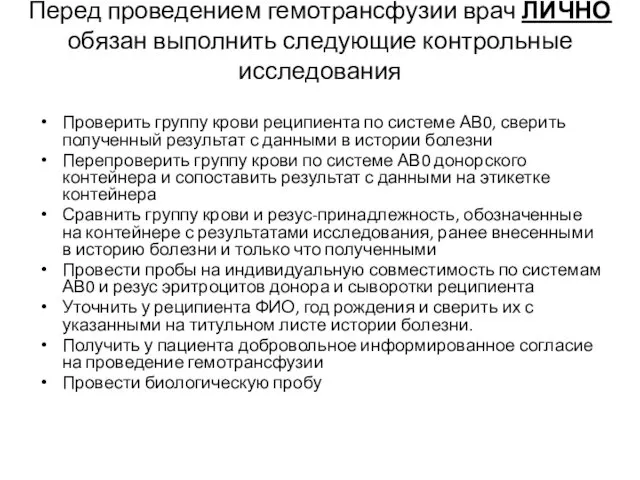 Перед проведением гемотрансфузии врач ЛИЧНО обязан выполнить следующие контрольные исследования

• Проверить группу крови реципиента по системе АВ0, сверить полученный результат с данными в истории болезни
• Перепроверить группу крови по системе АВ0 донорского контейнера и сопоставить результат с данными на этикетке контейнера
• Сравнить группу крови и резус-принадлежность, обозначенные на контейнере с результатами исследования, ранее внесенными в историю болезни и только что полученными
• Провести пробы на индивидуальную совместимость по системам АВ0 и резус эритроцитов донора и сыворотки реципиента
• Уточнить у реципиента ФИО, год рождения и сверить их с указанными на титульном листе истории болезни.
• Получить у пациента добровольное информированное согласие на проведение гемотрансфузии
• Провести биологическую пробу